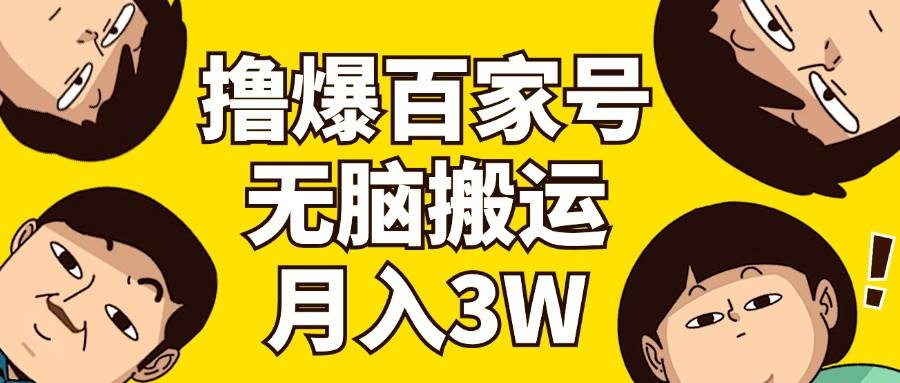 撸爆百家号
无脑搬运
月入3W

!